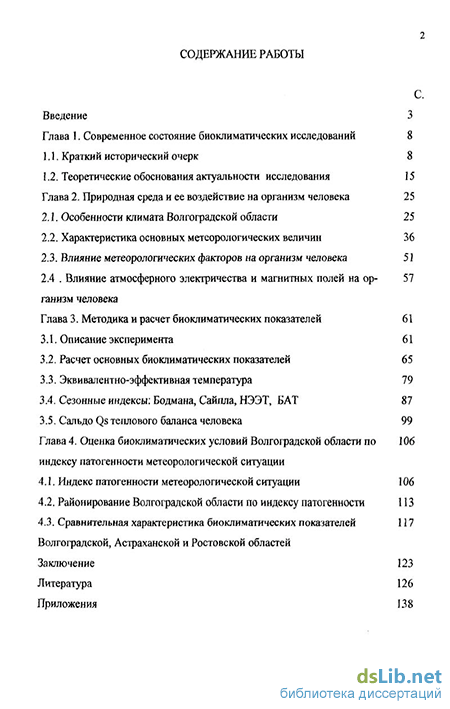 2

СОДЕРЖАНИЕ РАБОТЫ

С.

Введение 3

Глава 1. Современное состояние биоклиматических исследований 8

1.1. Краткий исторический очерк 8

1.2. Теоретические обоснования актуальности исследования 15

Глава 2. Природная среда и ее воздействие на организм человека 25

2.1. Особенности климата Волгоградской области 25

2.2. Характеристика основных метеорологических величин 36

2.3. Влияние метеорологических факторов на организм человека 51

2.4 . Влияние атмосферного электричества и магнитных полей на организм человека 57

Глава 3. Методика и расчет биоклиматических показателей 61

3.1. Описание эксперимента 61

3.2. Расчет основных биоклиматических показателей 65

3.3. Эквивалентно-эффективная температура 79

3.4. Сезонные индексы: Бодмана, Сайпла, НЭЭТ, БАТ 87

3.5. Сальдо Qs теплового баланса человека 99

Глава 4. Оценка биоклиматических условий Волгоградской области по индексу патогенности метеорологической ситуации 106

4.1. Индекс патогенности метеорологической ситуации 106

4.2. Районирование Волгоградской области по индексу патогенности 113

4.3. Сравнительная характеристика биоклиматических показателей Волгоградской, Астраханской и Ростовской областей 117

Заключение 123

Литература 126

Приложения 138

dsLib.net
библиотека диссертаций